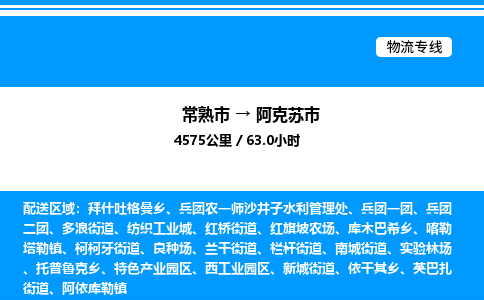 物流专线

常熟市 → 阿克苏市
4575公里 / 63.0小时

配送区域：拜什吐格曼乡、兵团农一师沙井子水利管理处、兵团一团、兵团二团、多浪街道、纺织工业城、红桥街道、红旗坡农场、库木巴希乡、喀勒塔勒镇、柯柯牙街道、良种场、兰干街道、栏杆街道、南城街道、实验林场、托普鲁克乡、特色产业园区、西工业园区、新城街道、依干其乡、英巴扎街道、阿依库勒镇